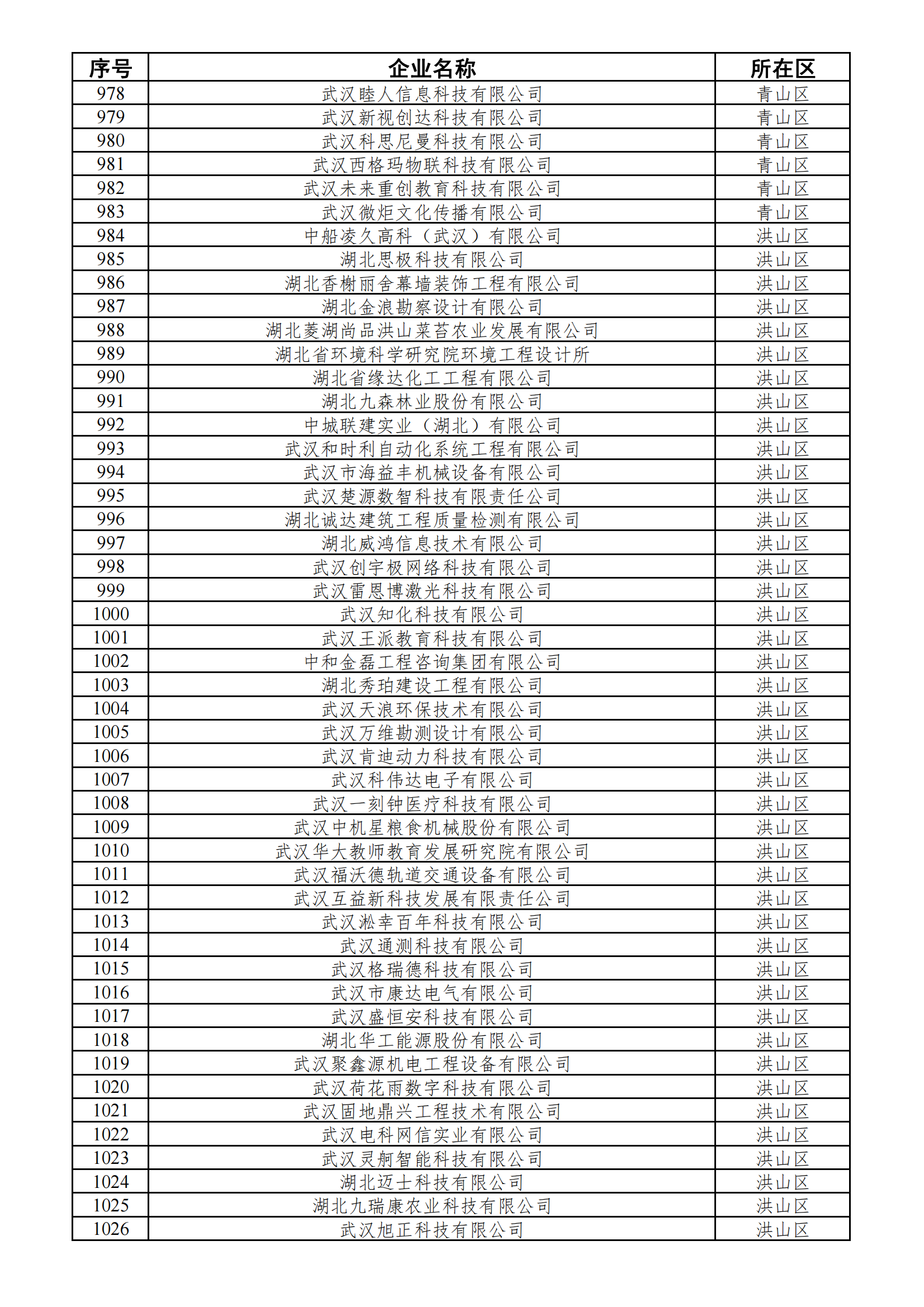 | 序号 | 企业名称 | 所在区 |
|---|---|---|
| 978 | 武汉睦人信息科技有限公司 | 青山区 |
| 979 | 武汉新视创达科技有限公司 | 青山区 |
| 980 | 武汉科思尼曼科技有限公司 | 青山区 |
| 981 | 武汉西格玛物联科技有限公司 | 青山区 |
| 982 | 武汉未来重创教育科技有限公司 | 青山区 |
| 983 | 武汉微炬文化传播有限公司 | 青山区 |
| 984 | 中船凌久高科（武汉）有限公司 | 洪山区 |
| 985 | 湖北思极科技有限公司 | 洪山区 |
| 986 | 湖北香榭丽舍幕墙装饰工程有限公司 | 洪山区 |
| 987 | 湖北金浪勘察设计有限公司 | 洪山区 |
| 988 | 湖北菱湖尚品洪山菜苔农业发展有限公司 | 洪山区 |
| 989 | 湖北省环境科学研究院环境工程设计所 | 洪山区 |
| 990 | 湖北省缘达化工工程有限公司 | 洪山区 |
| 991 | 湖北九森林业股份有限公司 | 洪山区 |
| 992 | 中城联建实业（湖北）有限公司 | 洪山区 |
| 993 | 武汉和时利自动化系统工程有限公司 | 洪山区 |
| 994 | 武汉市海益丰机械设备有限公司 | 洪山区 |
| 995 | 武汉楚源数智科技有限责任公司 | 洪山区 |
| 996 | 湖北诚达建筑工程质量检测有限公司 | 洪山区 |
| 997 | 湖北威鸿信息技术有限公司 | 洪山区 |
| 998 | 武汉创宇极网络科技有限公司 | 洪山区 |
| 999 | 武汉雷恩博激光科技有限公司 | 洪山区 |
| 1000 | 武汉知化科技有限公司 | 洪山区 |
| 1001 | 武汉王派教育科技有限公司 | 洪山区 |
| 1002 | 中和金磊工程咨询集团有限公司 | 洪山区 |
| 1003 | 湖北秀珀建设工程有限公司 | 洪山区 |
| 1004 | 武汉天浪环保技术有限公司 | 洪山区 |
| 1005 | 武汉万维勘测设计有限公司 | 洪山区 |
| 1006 | 武汉肯迪动力科技有限公司 | 洪山区 |
| 1007 | 武汉科伟达电子有限公司 | 洪山区 |
| 1008 | 武汉一刻钟医疗科技有限公司 | 洪山区 |
| 1009 | 武汉中机星粮食机械股份有限公司 | 洪山区 |
| 1010 | 武汉华大教师教育发展研究院有限公司 | 洪山区 |
| 1011 | 武汉福沃德轨道交通设备有限公司 | 洪山区 |
| 1012 | 武汉互益新科技发展有限责任公司 | 洪山区 |
| 1013 | 武汉淞幸百年科技有限公司 | 洪山区 |
| 1014 | 武汉通测科技有限公司 | 洪山区 |
| 1015 | 武汉格瑞德科技有限公司 | 洪山区 |
| 1016 | 武汉市康达电气有限公司 | 洪山区 |
| 1017 | 武汉盛恒安科技有限公司 | 洪山区 |
| 1018 | 湖北华工能源股份有限公司 | 洪山区 |
| 1019 | 武汉聚鑫源机电工程设备有限公司 | 洪山区 |
| 1020 | 武汉荷花雨数字科技有限公司 | 洪山区 |
| 1021 | 武汉固地鼎兴工程技术有限公司 | 洪山区 |
| 1022 | 武汉电科网信实业有限公司 | 洪山区 |
| 1023 | 武汉灵舸智能科技有限公司 | 洪山区 |
| 1024 | 湖北迈士科技有限公司 | 洪山区 |
| 1025 | 湖北九瑞康农业科技有限公司 | 洪山区 |
| 1026 | 武汉旭正科技有限公司 | 洪山区 |